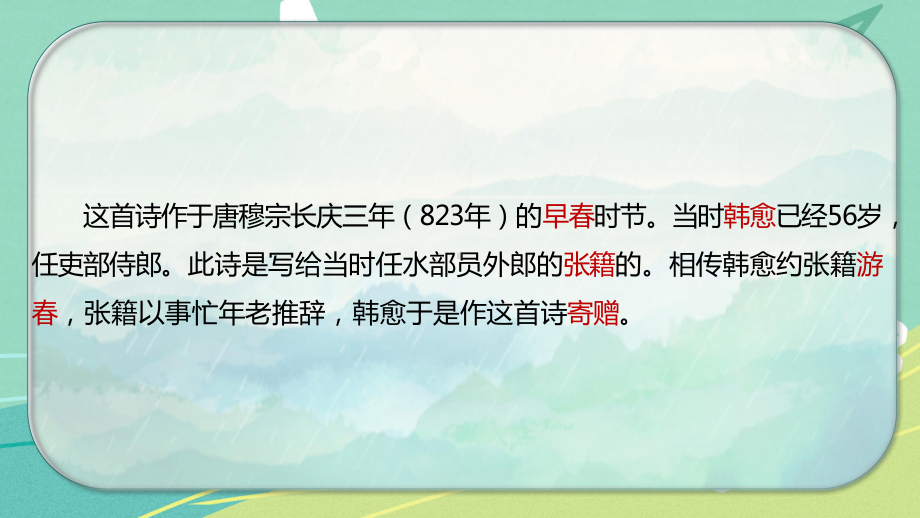 这首诗作于唐穆宗长庆三年（823年）的早春时节。当时韩愈已经56岁，任吏部侍郎。此诗是写给当时任水部员外郎的张籍的。相传韩愈约张籍游春，张籍以事忙年老推辞，韩愈于是作这首诗寄赠。